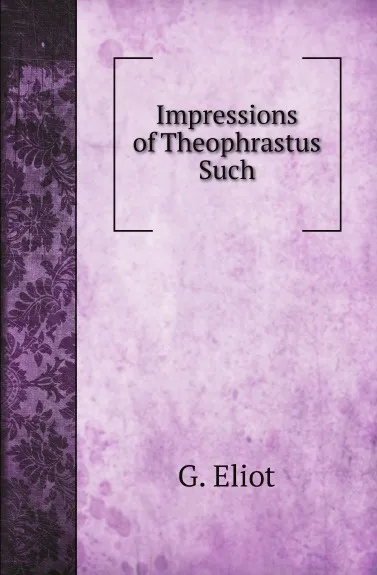 Impressions of Theophrastus Such

G. Eliot